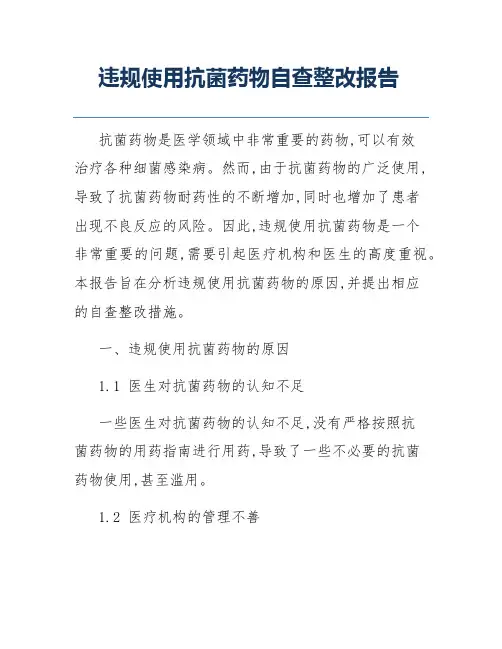 违规使用抗菌药物自查整改报告

抗菌药物是医学领域中非常重要的药物,可以有效治疗各种细菌感染病。然而,由于抗菌药物的广泛使用,导致了抗菌药物耐药性的不断增加,同时也增加了患者出现不良反应的风险。因此,违规使用抗菌药物是一个非常重要的问题,需要引起医疗机构和医生的高度重视。本报告旨在分析违规使用抗菌药物的原因,并提出相应的自查整改措施。

一、违规使用抗菌药物的原因

1.1 医生对抗菌药物的认知不足

一些医生对抗菌药物的认知不足,没有严格按照抗菌药物的用药指南进行用药,导致了一些不必要的抗菌药物使用,甚至滥用。

1.2 医疗机构的管理不善